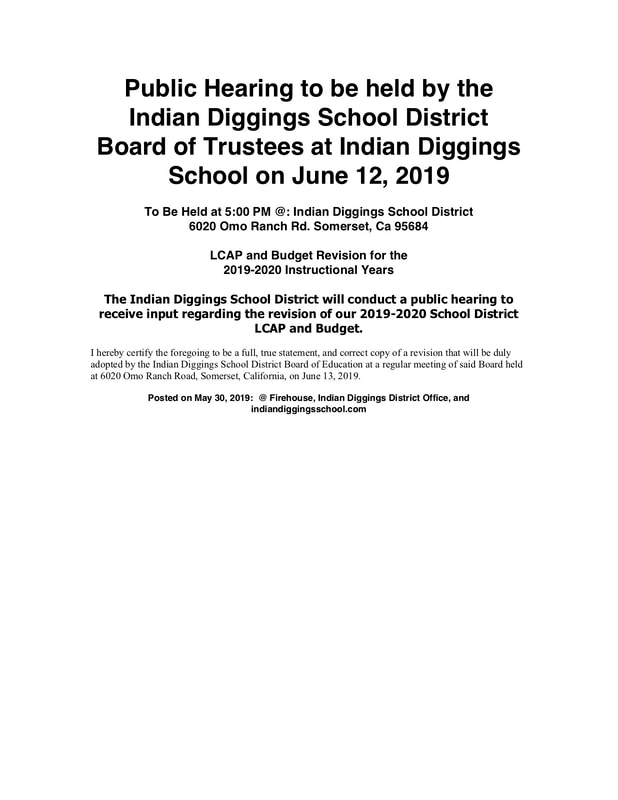 Public Hearing to be held by the Indian Diggings School District Board of Trustees at Indian Diggings School on June 12, 2019

To Be Held at 5:00 PM @: Indian Diggings School District
6020 Omo Ranch Rd. Somerset, Ca 95684

LCAP and Budget Revision for the
2019-2020 Instructional Years

The Indian Diggings School District will conduct a public hearing to receive input regarding the revision of our 2019-2020 School District LCAP and Budget.

I hereby certify the foregoing to be a full, true statement, and correct copy of a revision that will be duly adopted by the Indian Diggings School District Board of Education at a regular meeting of said Board held at 6020 Omo Ranch Road, Somerset, California, on June 13, 2019.

Posted on May 30, 2019: @ Firehouse, Indian Diggings District Office, and indiandiggingsschool.com